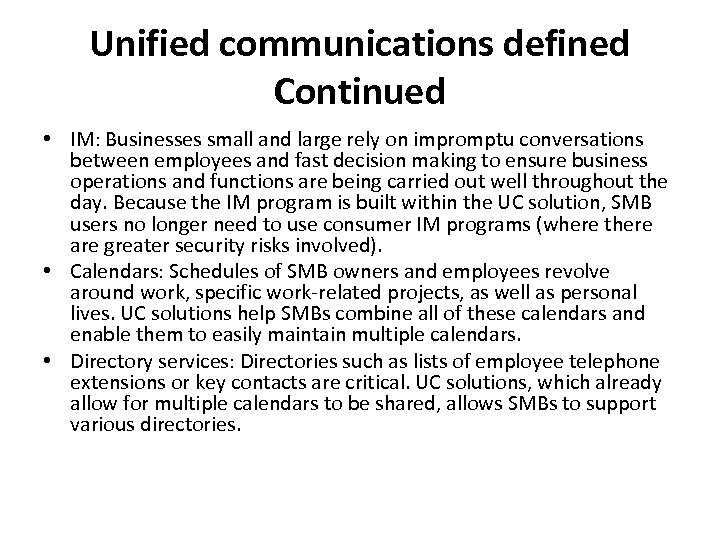 Unified communications defined Continued

• IM: Businesses small and large rely on impromptu conversations between employees and fast decision making to ensure business operations and functions are being carried out well throughout the day. Because the IM program is built within the UC solution, SMB users no longer need to use consumer IM programs (where there are greater security risks involved).
• Calendars: Schedules of SMB owners and employees revolve around work, specific work-related projects, as well as personal lives. UC solutions help SMBs combine all of these calendars and enable them to easily maintain multiple calendars.
• Directory services: Directories such as lists of employee telephone extensions or key contacts are critical. UC solutions, which already allow for multiple calendars to be shared, allows SMBs to support various directories.